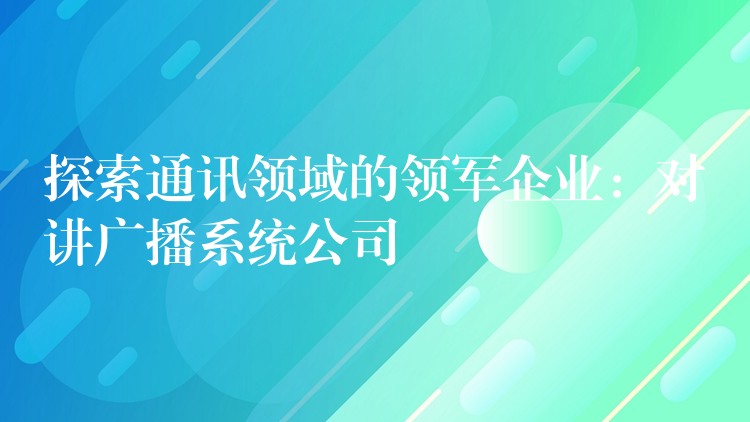 探索通讯领域的领军企业：对讲广播系统公司